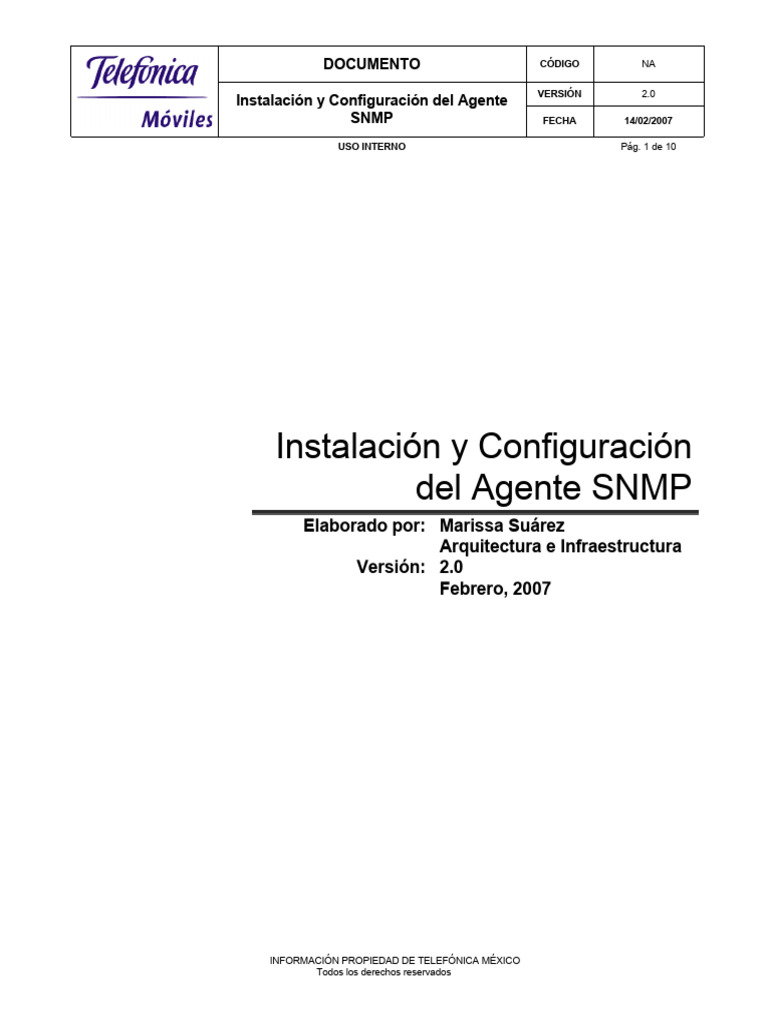 | Telefónica Móviles | DOCUMENTO | CÓDIGO | NA |
|---|---|---|---|
| | Instalación y Configuración del Agente SNMP | VERSIÓN | 2.0 |
| | | FECHA | 14/02/2007 |

USO INTERNO Pág. 1 de 10

Instalación y Configuración del Agente SNMP

Elaborado por: Marissa Suárez
Arquitectura e Infraestructura
Versión: 2.0
Febrero, 2007

INFORMACIÓN PROPIEDAD DE TELEFÓNICA MÉXICO
Todos los derechos reservados